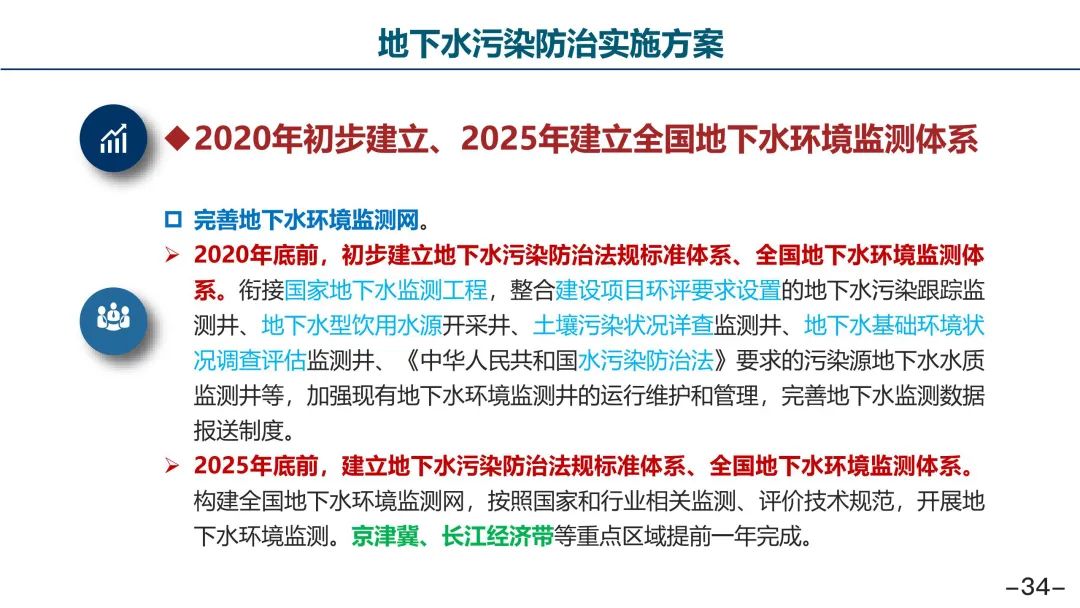 地下水污染防治实施方案

◆2020年初步建立、2025年建立全国地下水环境监测体系

☐ 完善地下水环境监测网。

➢ 2020年底前，初步建立地下水污染防治法规标准体系、全国地下水环境监测体系。衔接国家地下水监测工程，整合建设项目环评要求设置的地下水污染跟踪监测井、地下水型饮用水源开采井、土壤污染状况详查监测井、地下水基础环境状况调查评估监测井、《中华人民共和国水污染防治法》要求的污染源地下水水质监测井等，加强现有地下水环境监测井的运行维护和管理，完善地下水监测数据报送制度。

➢ 2025年底前，建立地下水污染防治法规标准体系、全国地下水环境监测体系。构建全国地下水环境监测网，按照国家和行业相关监测、评价技术规范，开展地下水环境监测。京津冀、长江经济带等重点区域提前一年完成。

-34-